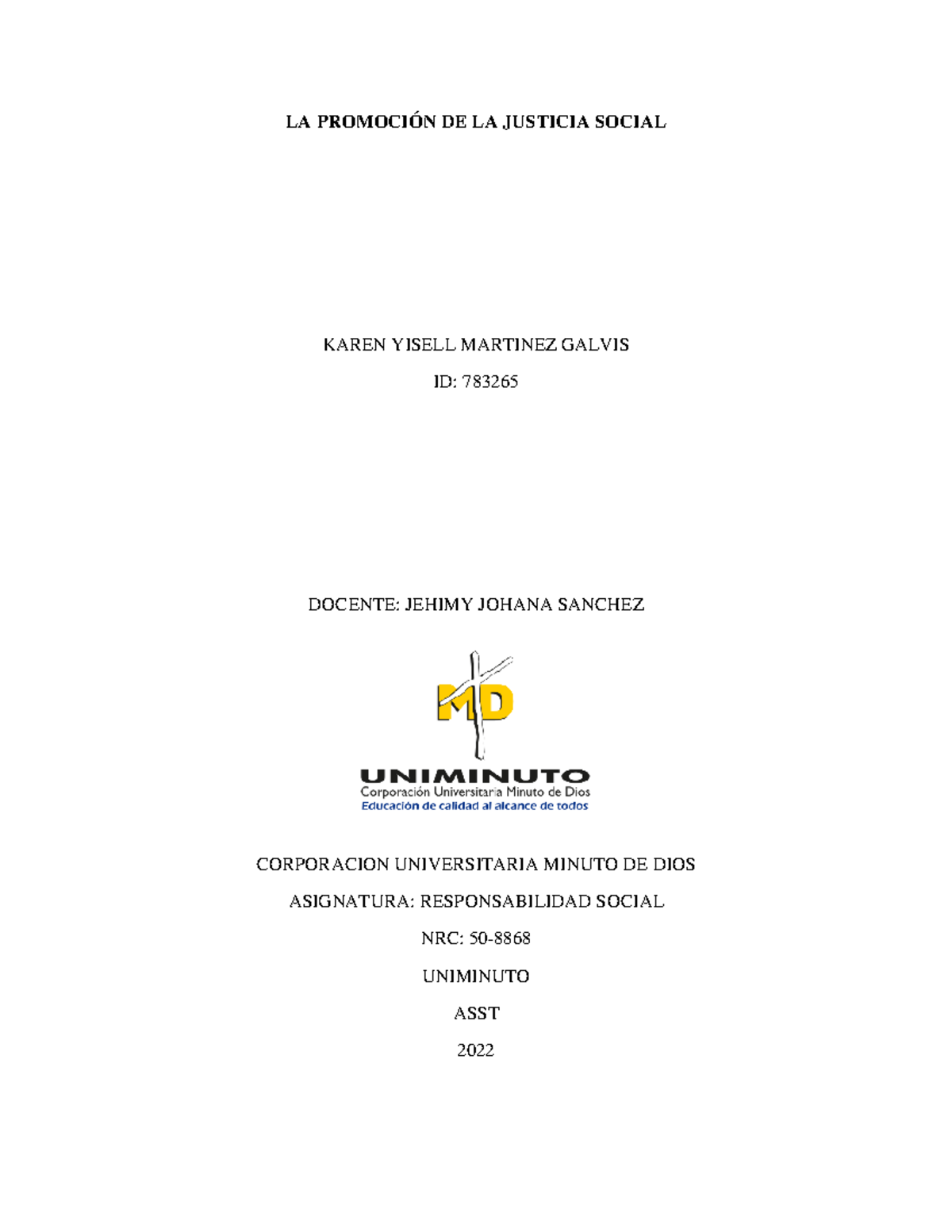 LA PROMOCIÓN DE LA JUSTICIA SOCIAL

KAREN YISELL MARTINEZ GALVIS

ID: 783265

DOCENTE: JEHIMY JOHANA SANCHEZ

MD

UNIMINUTO
Corporación Universitaria Minuto de Dios
Educación de calidad al alcance de todos

CORPORACION UNIVERSITARIA MINUTO DE DIOS

ASIGNATURA: RESPONSABILIDAD SOCIAL

NRC: 50-8868

UNIMINUTO

ASST

2022